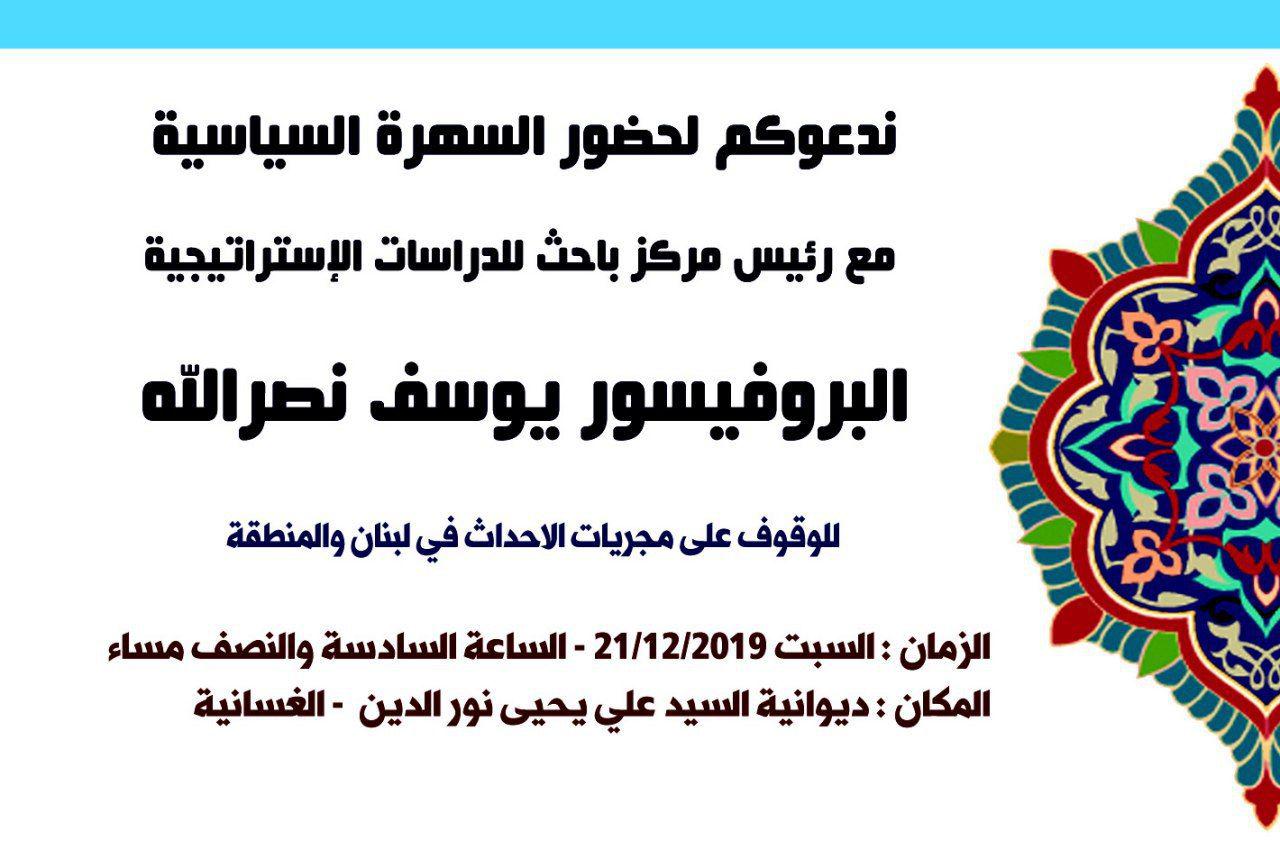 ندعوكم لحضور السهرة السياسية

مع رئيس مركز باحث للدراسات الإستراتيجية

البروفيسور يوسف نصرالله

للوقوف على مجريات الاحداث في لبنان والمنطقة

الزمان : السبت 21/12/2019 - الساعة السادسة والنصف مساء
المكان : ديوانية السيد علي يحيى نور الدين - الغسانية